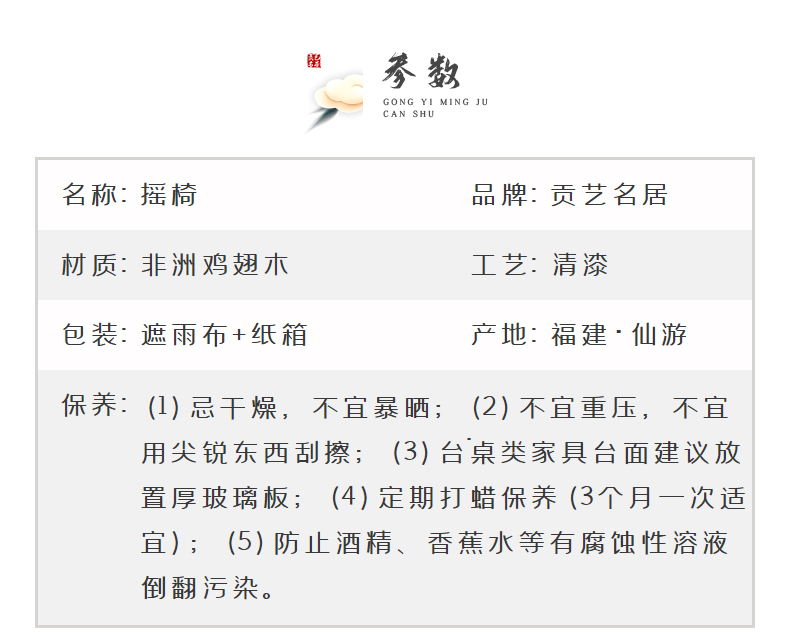 参数
GONG YI MING JU
CAN SHU

名称：摇椅 品牌：贡艺名居

材质：非洲鸡翅木 工艺：清漆

包装：遮雨布+纸箱 产地：福建·仙游

保养：(1)忌干燥，不宜暴晒；(2)不宜重压，不宜用尖锐东西刮擦；(3)台桌类家具台面建议放置厚玻璃板；(4)定期打蜡保养(3个月一次适宜)；(5)防止酒精、香蕉水等有腐蚀性溶液倒翻污染。